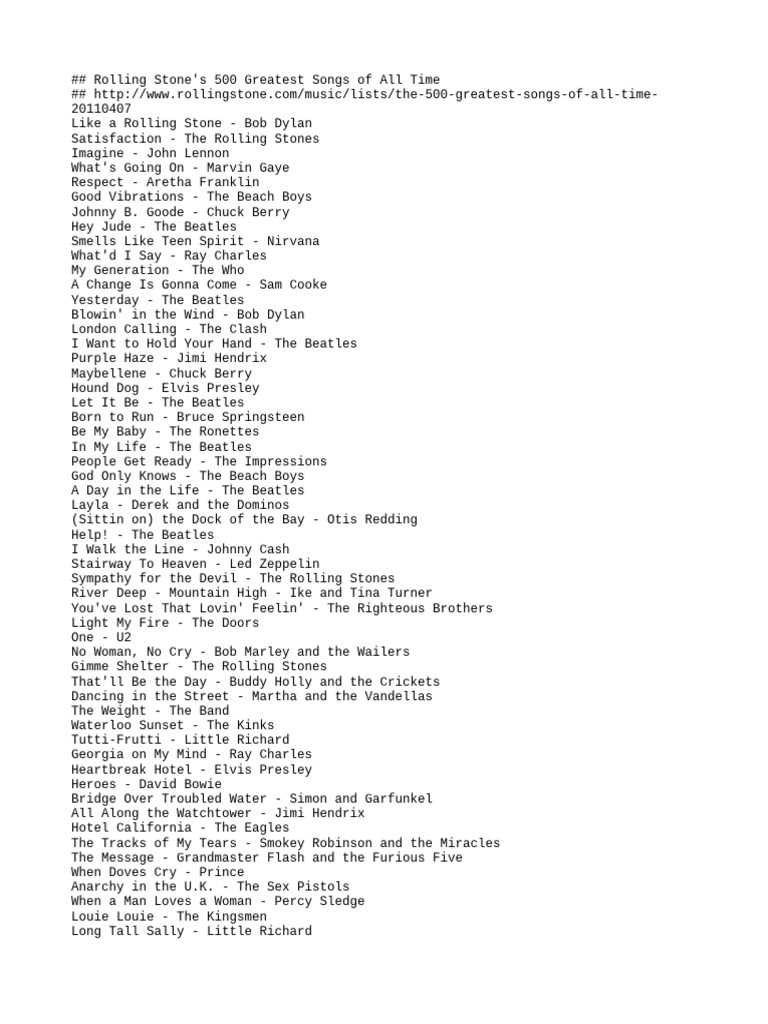 ## Rolling Stone's 500 Greatest Songs of All Time
## http://www.rollingstone.com/music/lists/the-500-greatest-songs-of-all-time-20110407
Like a Rolling Stone - Bob Dylan
Satisfaction - The Rolling Stones
Imagine - John Lennon
What's Going On - Marvin Gaye
Respect - Aretha Franklin
Good Vibrations - The Beach Boys
Johnny B. Goode - Chuck Berry
Hey Jude - The Beatles
Smells Like Teen Spirit - Nirvana
What'd I Say - Ray Charles
My Generation - The Who
A Change Is Gonna Come - Sam Cooke
Yesterday - The Beatles
Blowin' in the Wind - Bob Dylan
London Calling - The Clash
I Want to Hold Your Hand - The Beatles
Purple Haze - Jimi Hendrix
Maybellene - Chuck Berry
Hound Dog - Elvis Presley
Let It Be - The Beatles
Born to Run - Bruce Springsteen
Be My Baby - The Ronettes
In My Life - The Beatles
People Get Ready - The Impressions
God Only Knows - The Beach Boys
A Day in the Life - The Beatles
Layla - Derek and the Dominos
(Sittin on) the Dock of the Bay - Otis Redding
Help! - The Beatles
I Walk the Line - Johnny Cash
Stairway To Heaven - Led Zeppelin
Sympathy for the Devil - The Rolling Stones
River Deep - Mountain High - Ike and Tina Turner
You've Lost That Lovin' Feelin' - The Righteous Brothers
Light My Fire - The Doors
One - U2
No Woman, No Cry - Bob Marley and the Wailers
Gimme Shelter - The Rolling Stones
That'll Be the Day - Buddy Holly and the Crickets
Dancing in the Street - Martha and the Vandellas
The Weight - The Band
Waterloo Sunset - The Kinks
Tutti-Frutti - Little Richard
Georgia on My Mind - Ray Charles
Heartbreak Hotel - Elvis Presley
Heroes - David Bowie
Bridge Over Troubled Water - Simon and Garfunkel
All Along the Watchtower - Jimi Hendrix
Hotel California - The Eagles
The Tracks of My Tears - Smokey Robinson and the Miracles
The Message - Grandmaster Flash and the Furious Five
When Doves Cry - Prince
Anarchy in the U.K. - The Sex Pistols
When a Man Loves a Woman - Percy Sledge
Louie Louie - The Kingsmen
Long Tall Sally - Little Richard